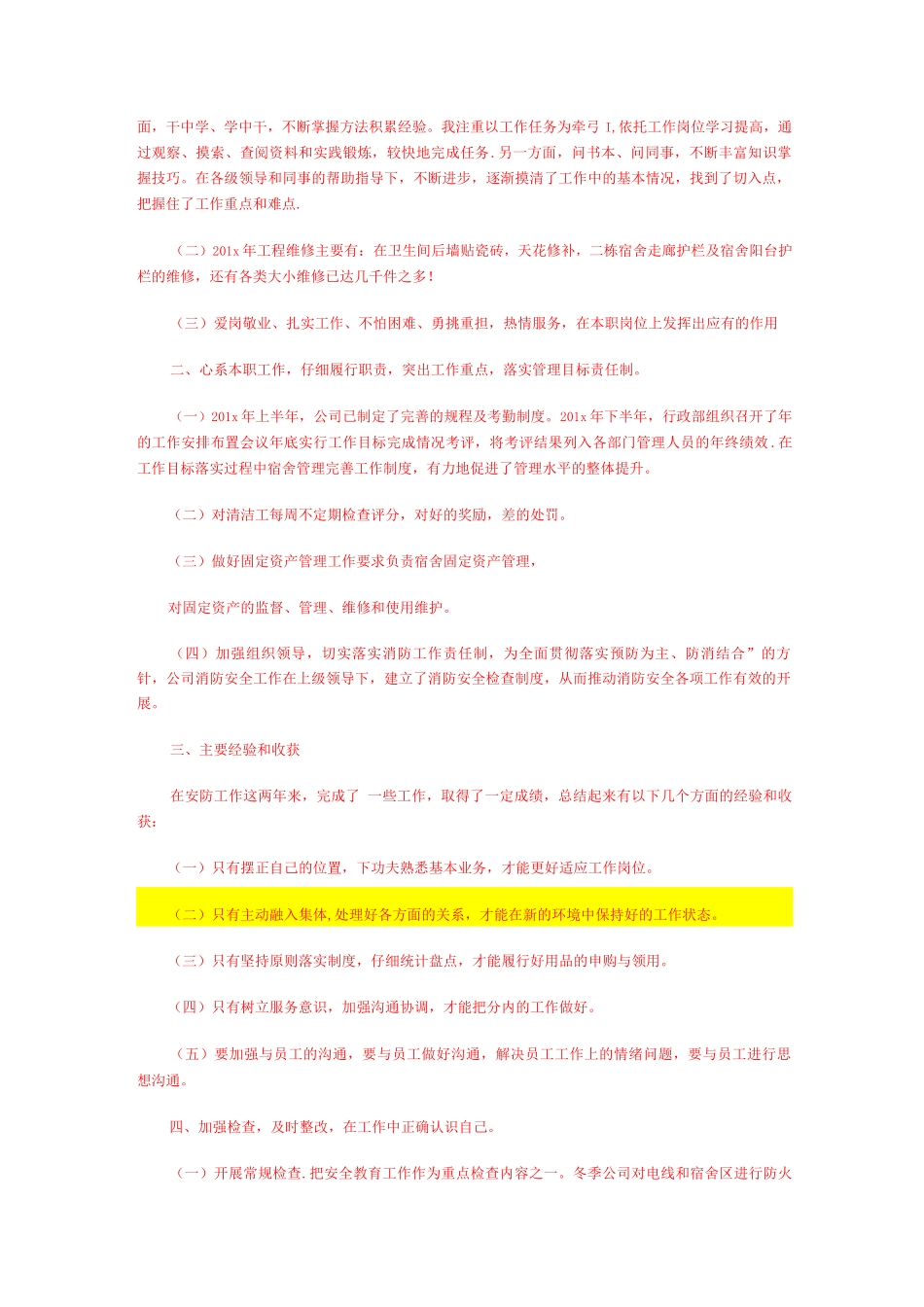 面，干中学、学中干，不断掌握方法积累经验。我注重以工作任务为牵弓 I,依托工作岗位学习提高，通过观察、摸索、查阅资料和实践锻炼，较快地完成任务.另一方面，问书本、问同事，不断丰富知识掌握技巧。在各级领导和同事的帮助指导下，不断进步，逐渐摸清了工作中的基本情况，找到了切入点，把握住了工作重点和难点.

（二）201x 年工程维修主要有：在卫生间后墙贴瓷砖，天花修补，二栋宿舍走廊护栏及宿舍阳台护栏的维修，还有各类大小维修已达几千件之多！

（三）爱岗敬业、扎实工作、不怕困难、勇挑重担，热情服务，在本职岗位上发挥出应有的作用

二、心系本职工作，仔细履行职责，突出工作重点，落实管理目标责任制。

（一）201x 年上半年，公司已制定了完善的规程及考勤制度。201x 年下半年，行政部组织召开了年的工作安排布置会议年底实行工作目标完成情况考评，将考评结果列入各部门管理人员的年终绩效.在工作目标落实过程中宿舍管理完善工作制度，有力地促进了管理水平的整体提升。

（二）对清洁工每周不定期检查评分，对好的奖励，差的处罚。

（三）做好固定资产管理工作要求负责宿舍固定资产管理，

对固定资产的监督、管理、维修和使用维护。

（四）加强组织领导，切实落实消防工作责任制，为全面贯彻落实预防为主、防消结合”的方针，公司消防安全工作在上级领导下，建立了消防安全检查制度，从而推动消防安全各项工作有效的开展。

三、主要经验和收获

在安防工作这两年来，完成了 一些工作，取得了一定成绩，总结起来有以下几个方面的经验和收获：

（一）只有摆正自己的位置，下功夫熟悉基本业务，才能更好适应工作岗位。

（二）只有主动融入集体,处理好各方面的关系，才能在新的环境中保持好的工作状态。

（三）只有坚持原则落实制度，仔细统计盘点，才能履行好用品的申购与领用。

（四）只有树立服务意识，加强沟通协调，才能把分内的工作做好。

（五）要加强与员工的沟通，要与员工做好沟通，解决员工工作上的情绪问题，要与员工进行思想沟通。

四、加强检查，及时整改，在工作中正确认识自己。

（一）开展常规检查.把安全教育工作作为重点检查内容之一。冬季公司对电线和宿舍区进行防火